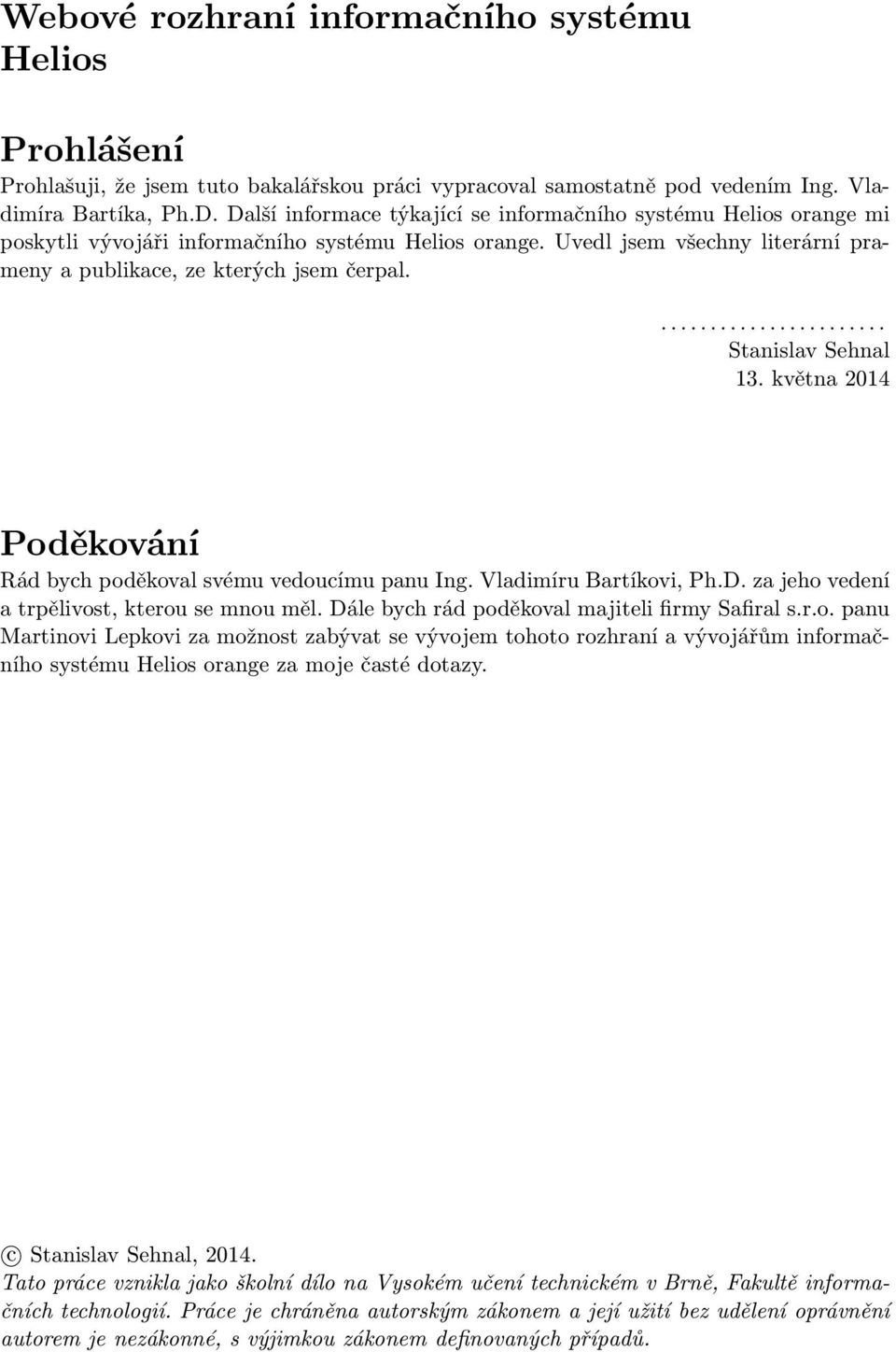 Webové rozhraní informačního systému Helios

Prohlášení

Prohlašuji, že jsem tuto bakalářskou práci vypracoval samostatně pod vedením Ing. Vladimíra Bartíka, Ph.D. Další informace týkající se informačního systému Helios orange mi poskytli vývojáři informačního systému Helios orange. Uvedl jsem všechny literární prameny a publikace, ze kterých jsem čerpal.

.......................
Stanislav Sehnal
13. května 2014

Poděkování

Rád bych poděkoval svému vedoucímu panu Ing. Vladimíru Bartíkovi, Ph.D. za jeho vedení a trpělivost, kterou se mnou měl. Dále bych rád poděkoval majiteli firmy Safiral s.r.o. panu Martinovi Lepkovi za možnost zabývat se vývojem tohoto rozhraní a vývojářům informačního systému Helios orange za moje časté dotazy.

© Stanislav Sehnal, 2014.
Tato práce vznikla jako školní dílo na Vysokém učení technickém v Brně, Fakultě informačních technologií. Práce je chráněna autorským zákonem a její užití bez udělení oprávnění autorem je nezákonné, s výjimkou zákonem definovaných případů.